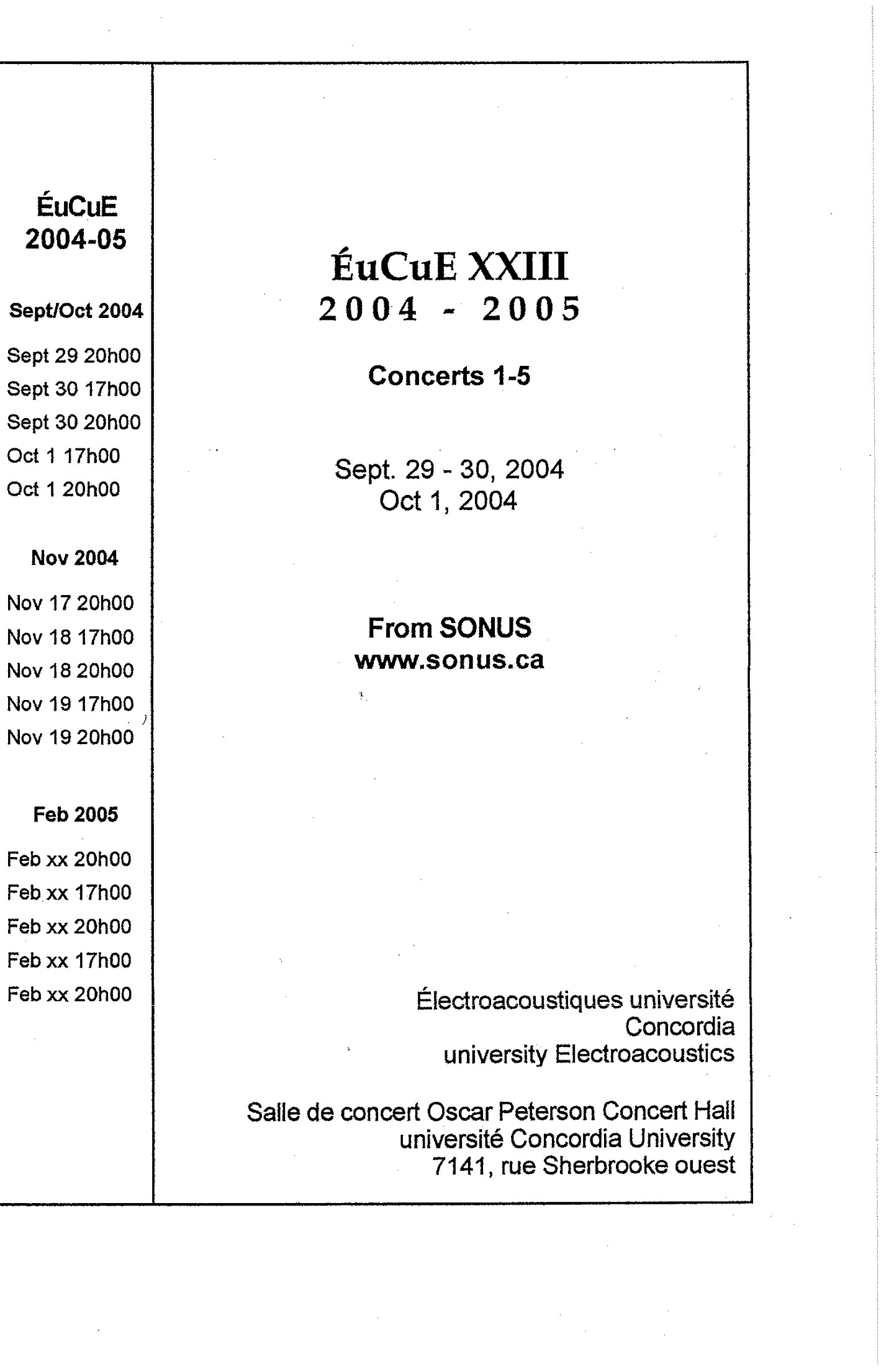 ÉuCuE
2004-05

Sept/Oct 2004

Sept 29 20h00
Sept 30 17h00
Sept 30 20h00
Oct 1 17h00
Oct 1 20h00

Nov 2004

Nov 17 20h00
Nov 18 17h00
Nov 18 20h00
Nov 19 17h00
Nov 19 20h00

Feb 2005

Feb xx 20h00
Feb xx 17h00
Feb xx 20h00
Feb xx 17h00
Feb xx 20h00

ÉuCuE XXIII
2004 - 2005

Concerts 1-5

Sept. 29 - 30, 2004
Oct 1, 2004

From SONUS
www.sonus.ca

Électroacoustiques université
Concordia
university Electroacoustics

Salle de concert Oscar Peterson Concert Hall
université Concordia University
7141, rue Sherbrooke ouest